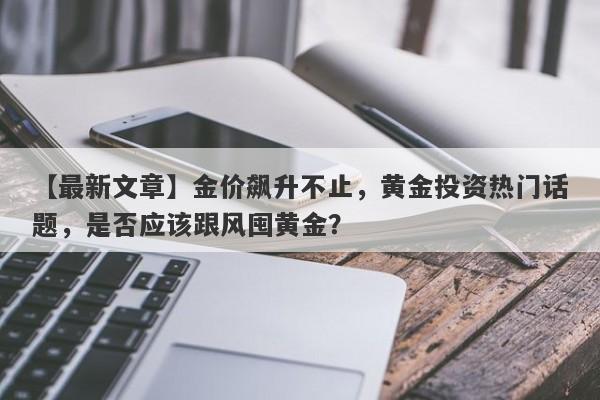 【最新文章】金价飙升不止，黄金投资热门话题，是否应该跟风囤黄金?